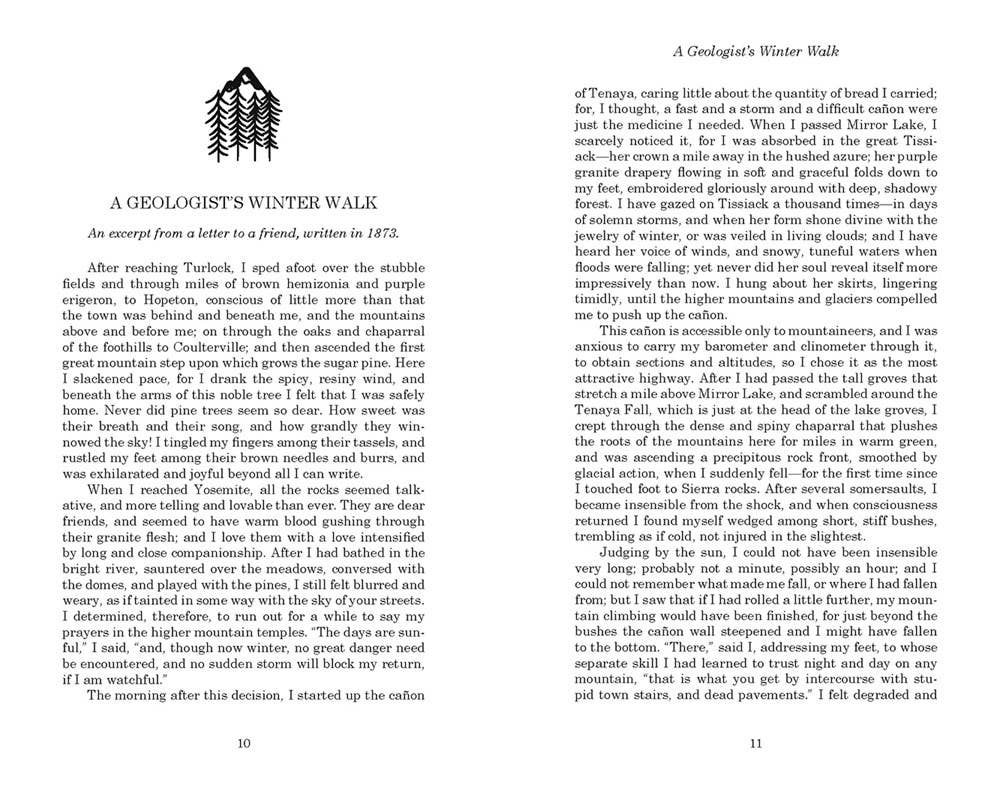 A GEOLOGIST'S WINTER WALK

An excerpt from a letter to a friend, written in 1873.

After reaching Turlock, I sped afoot over the stubble fields and through miles of brown hemizonia and purple erigeron, to Hopeton, conscious of little more than that the town was behind and beneath me, and the mountains above and before me; on through the oaks and chaparral of the foothills to Coulterville; and then ascended the first great mountain step upon which grows the sugar pine. Here I slackened pace, for I drank the spicy, resiny wind, and beneath the arms of this noble tree I felt that I was safely home. Never did pine trees seem so dear. How sweet was their breath and their song, and how grandly they winnowed the sky! I tingled my fingers among their tassels, and rustled my feet among their brown needles and burrs, and was exhilarated and joyful beyond all I can write.

When I reached Yosemite, all the rocks seemed talkative, and more telling and lovable than ever. They are dear friends, and seemed to have warm blood gushing through their granite flesh; and I love them with a love intensified by long and close companionship. After I had bathed in the bright river, sauntered over the meadows, conversed with the domes, and played with the pines, I still felt blurred and weary, as if tainted in some way with the sky of your streets. I determined, therefore, to run out for a while to say my prayers in the higher mountain temples. "The days are sunful," I said, "and, though now winter, no great danger need be encountered, and no sudden storm will block my return, if I am watchful."

The morning after this decision, I started up the cañon

10

A Geologist's Winter Walk

of Tenaya, caring little about the quantity of bread I carried; for, I thought, a fast and a storm and a difficult cañon were just the medicine I needed. When I passed Mirror Lake, I scarcely noticed it, for I was absorbed in the great Tissiack—her crown a mile away in the hushed azure; her purple granite drapery flowing in soft and graceful folds down to my feet, embroidered gloriously around with deep, shadowy forest. I have gazed on Tissiack a thousand times—in days of solemn storms, and when her form shone divine with the jewelry of winter, or was veiled in living clouds; and I have heard her voice of winds, and snowy, tuneful waters when floods were falling; yet never did her soul reveal itself more impressively than now. I hung about her skirts, lingering timidly, until the higher mountains and glaciers compelled me to push up the cañon.

This cañon is accessible only to mountaineers, and I was anxious to carry my barometer and clinometer through it, to obtain sections and altitudes, so I chose it as the most attractive highway. After I had passed the tall groves that stretch a mile above Mirror Lake, and scrambled around the Tenaya Fall, which is just at the head of the lake groves, I crept through the dense and spiny chaparral that plushes the roots of the mountains here for miles in warm green, and was ascending a precipitous rock front, smoothed by glacial action, when I suddenly fell—for the first time since I touched foot to Sierra rocks. After several somersaults, I became insensible from the shock, and when consciousness returned I found myself wedged among short, stiff bushes, trembling as if cold, not injured in the slightest.

Judging by the sun, I could not have been insensible very long; probably not a minute, possibly an hour; and I could not remember what made me fall, or where I had fallen from; but I saw that if I had rolled a little further, my mountain climbing would have been finished, for just beyond the bushes the cañon wall steepened and I might have fallen to the bottom. "There," said I, addressing my feet, to whose separate skill I had learned to trust night and day on any mountain, "that is what you get by intercourse with stupid town stairs, and dead pavements." I felt degraded and

11